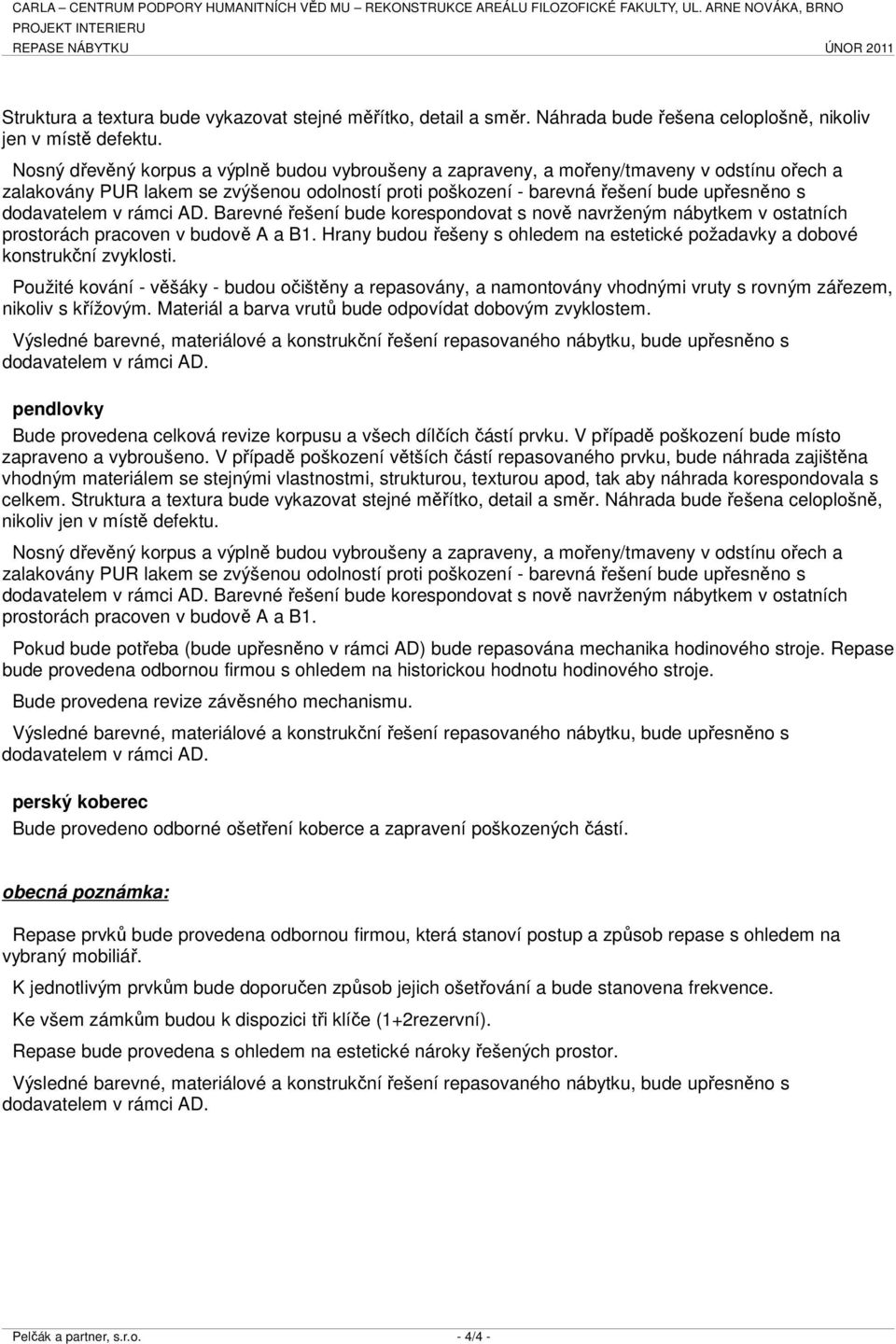 CARLA – CENTRUM PODPORY HUMANITNÍCH VĚD MU – REKONSTRUKCE AREÁLU FILOZOFICKÉ FAKULTY, UL. ARNE NOVÁKA, BRNO
PROJEKT INTERIERU
REPASE NÁBYTKU ÚNOR 2011

Struktura a textura bude vykazovat stejné měřítko, detail a směr. Náhrada bude řešena celoplošně, nikoliv jen v místě defektu.

Nosný dřevěný korpus a výplně budou vybroušeny a zapraveny, a mořeny/tmaveny v odstínu ořech a zalakovány PUR lakem se zvýšenou odolností proti poškození - barevná řešení bude upřesněno s dodavatelem v rámci AD. Barevné řešení bude korespondovat s nově navrženým nábytkem v ostatních prostorách pracoven v budově A a B1. Hrany budou řešeny s ohledem na estetické požadavky a dobové konstrukční zvyklosti.

Použité kování - věšáky - budou očištěny a repasovány, a namontovány vhodnými vruty s rovným zářezem, nikoliv s křížovým. Materiál a barva vrutů bude odpovídat dobovým zvyklostem.

Výsledné barevné, materiálové a konstrukční řešení repasovaného nábytku, bude upřesněno s dodavatelem v rámci AD.

pendlovky

Bude provedena celková revize korpusu a všech dílčích částí prvku. V případě poškození bude místo zapraveno a vybroušeno. V případě poškození větších částí repasovaného prvku, bude náhrada zajištěna vhodným materiálem se stejnými vlastnostmi, strukturou, texturou apod, tak aby náhrada korespondovala s celkem. Struktura a textura bude vykazovat stejné měřítko, detail a směr. Náhrada bude řešena celoplošně, nikoliv jen v místě defektu.

Nosný dřevěný korpus a výplně budou vybroušeny a zapraveny, a mořeny/tmaveny v odstínu ořech a zalakovány PUR lakem se zvýšenou odolností proti poškození - barevná řešení bude upřesněno s dodavatelem v rámci AD. Barevné řešení bude korespondovat s nově navrženým nábytkem v ostatních prostorách pracoven v budově A a B1.

Pokud bude potřeba (bude upřesněno v rámci AD) bude repasována mechanika hodinového stroje. Repase bude provedena odbornou firmou s ohledem na historickou hodnotu hodinového stroje.

Bude provedena revize závěsného mechanismu.

Výsledné barevné, materiálové a konstrukční řešení repasovaného nábytku, bude upřesněno s dodavatelem v rámci AD.

perský koberec

Bude provedeno odborné ošetření koberce a zapravení poškozených částí.

obecná poznámka:

Repase prvků bude provedena odbornou firmou, která stanoví postup a způsob repase s ohledem na vybraný mobiliář.

K jednotlivým prvkům bude doporučen způsob jejich ošetřování a bude stanovena frekvence.

Ke všem zámkům budou k dispozici tři klíče (1+2rezervní).

Repase bude provedena s ohledem na estetické nároky řešených prostor.

Výsledné barevné, materiálové a konstrukční řešení repasovaného nábytku, bude upřesněno s dodavatelem v rámci AD.

Pelčák a partner, s.r.o. - 4/4 -